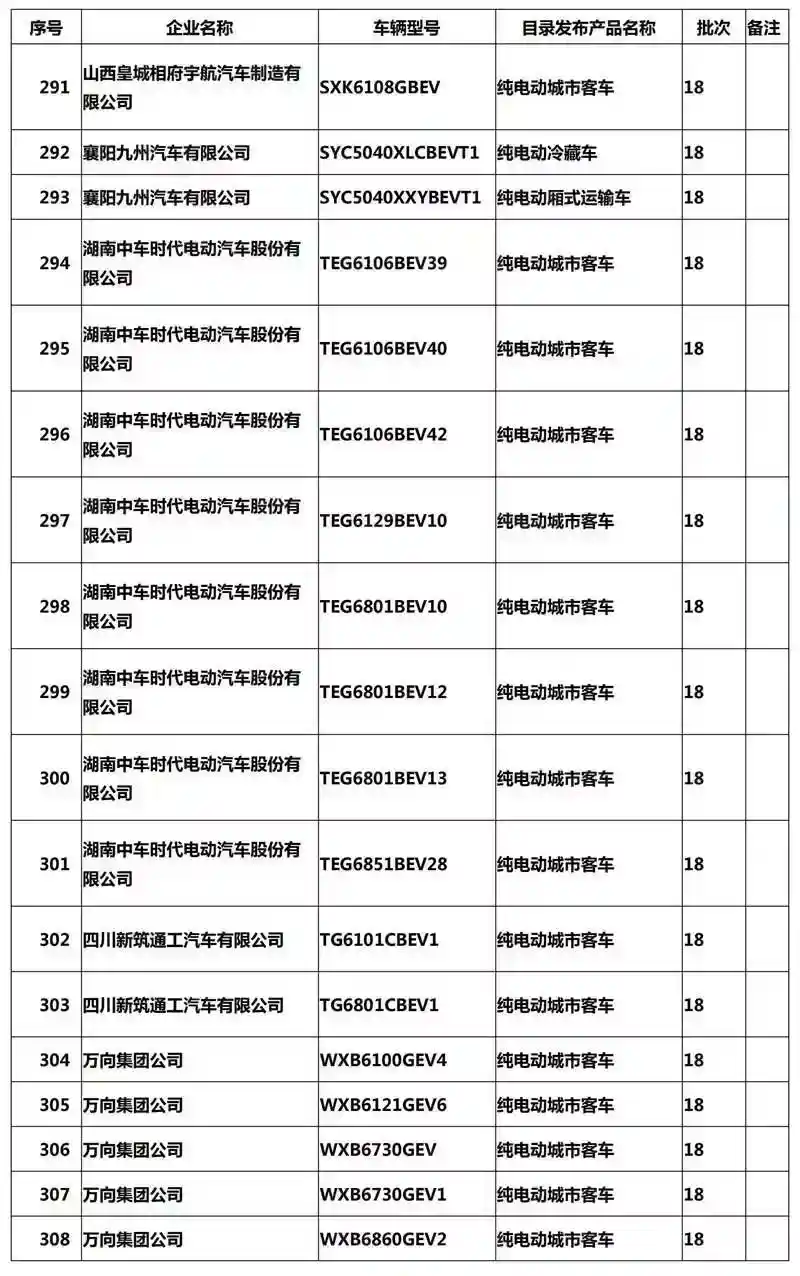 | 序号 | 企业名称 | 车辆型号 | 目录发布产品名称 | 批次 | 备注 |
|---|---|---|---|---|---|
| 291 | 山西皇城相府宇航汽车制造有限公司 | SXK6108GBEV | 纯电动城市客车 | 18 | |
| 292 | 襄阳九州汽车有限公司 | SYC5040XLCBEVT1 | 纯电动冷藏车 | 18 | |
| 293 | 襄阳九州汽车有限公司 | SYC5040XXYBEVT1 | 纯电动厢式运输车 | 18 | |
| 294 | 湖南中车时代电动汽车股份有限公司 | TEG6106BEV39 | 纯电动城市客车 | 18 | |
| 295 | 湖南中车时代电动汽车股份有限公司 | TEG6106BEV40 | 纯电动城市客车 | 18 | |
| 296 | 湖南中车时代电动汽车股份有限公司 | TEG6106BEV42 | 纯电动城市客车 | 18 | |
| 297 | 湖南中车时代电动汽车股份有限公司 | TEG6129BEV10 | 纯电动城市客车 | 18 | |
| 298 | 湖南中车时代电动汽车股份有限公司 | TEG6801BEV10 | 纯电动城市客车 | 18 | |
| 299 | 湖南中车时代电动汽车股份有限公司 | TEG6801BEV12 | 纯电动城市客车 | 18 | |
| 300 | 湖南中车时代电动汽车股份有限公司 | TEG6801BEV13 | 纯电动城市客车 | 18 | |
| 301 | 湖南中车时代电动汽车股份有限公司 | TEG6851BEV28 | 纯电动城市客车 | 18 | |
| 302 | 四川新筑通工汽车有限公司 | TG6101CBEV1 | 纯电动城市客车 | 18 | |
| 303 | 四川新筑通工汽车有限公司 | TG6801CBEV1 | 纯电动城市客车 | 18 | |
| 304 | 万向集团公司 | WXB6100GEV4 | 纯电动城市客车 | 18 | |
| 305 | 万向集团公司 | WXB6121GEV6 | 纯电动城市客车 | 18 | |
| 306 | 万向集团公司 | WXB6730GEV | 纯电动城市客车 | 18 | |
| 307 | 万向集团公司 | WXB6730GEV1 | 纯电动城市客车 | 18 | |
| 308 | 万向集团公司 | WXB6860GEV2 | 纯电动城市客车 | 18 | |